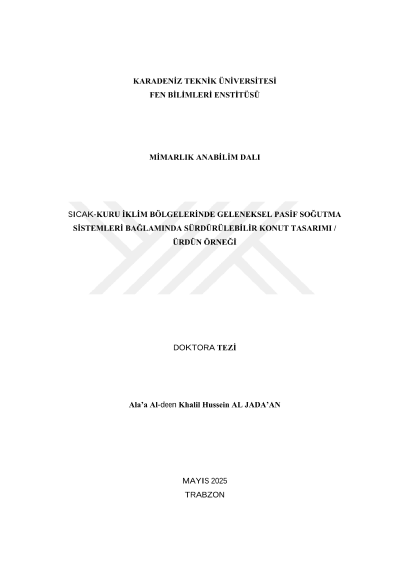 KARADENİZ TEKNİK ÜNİVERSİTESİ
FEN BİLİMLERİ ENSTİTÜSÜ

MİMARLIK ANABİLİM DALI

SICAK-KURU İKLİM BÖLGELERİNDE GELENEKSEL PASİF SOĞUTMA SİSTEMLERİ BAĞLAMINDA SÜRDÜRÜLEBİLİR KONUT TASARIMI / ÜRDÜN ÖRNEĞİ

DOKTORA TEZİ

Ala'a Al-deen Khalil Hussein AL JADA'AN

MAYIS 2025
TRABZON